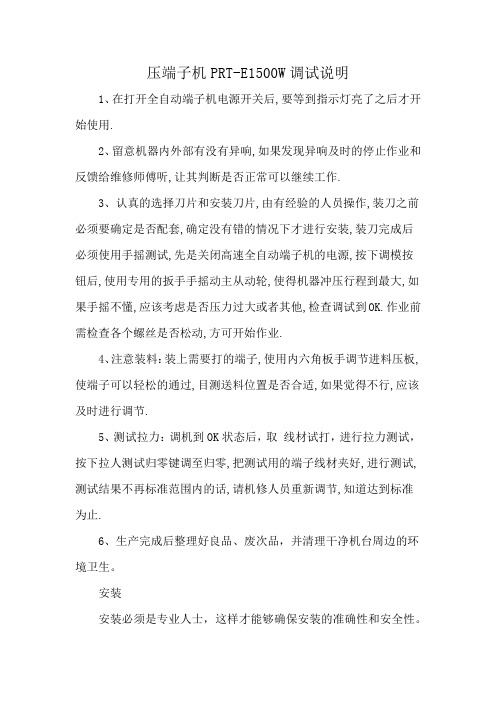 压端子机 PRT-E1500W 调试说明

1、在打开全自动端子机电源开关后,要等到指示灯亮了之后才开始使用.

2、留意机器内外部有没有异响,如果发现异响及时的停止作业和反馈给维修师傅听,让其判断是否正常可以继续工作.

3、认真的选择刀片和安装刀片,由有经验的人员操作,装刀之前必须要确定是否配套,确定没有错的情况下才进行安装,装刀完成后必须使用手摇测试,先是关闭高速全自动端子机的电源,按下调模按钮后,使用专用的扳手手摇动主从动轮,使得机器冲压行程到最大,如果手摇不懂,应该考虑是否压力过大或者其他,检查调试到OK.作业前需检查各个螺丝是否松动,方可开始作业.

4、注意装料:装上需要打的端子,使用内六角板手调节进料压板,使端子可以轻松的通过,目测送料位置是否合适,如果觉得不行,应该及时进行调节.

5、测试拉力:调机到OK状态后,取 线材试打,进行拉力测试,按下拉人测试归零键调至归零,把测试用的端子线材夹好,进行测试,测试结果不再标准范围内的话,请机修人员重新调节,知道达到标准为止.

6、生产完成后整理好良品、废次品,并清理干净机台周边的环境卫生。

安装

安装必须是专业人士,这样才能够确保安装的准确性和安全性。